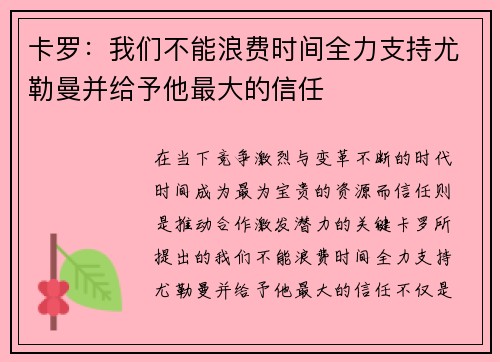 卡罗：我们不能浪费时间全力支持尤勒曼并给予他最大的信任

在当下竞争激烈与变革不断的时代时间成为最为宝贵的资源而信任则是推动合作激发潜力的关键卡罗所提出的我们不能浪费时间全力支持尤勒曼并给予他最大的信任不仅是